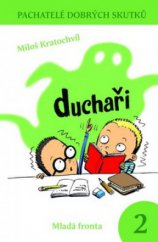 PACHATELÉ DOBRÝCH SKUTKŮ

Miloš Kratochvíl

duchaři

Mladá fronta

2